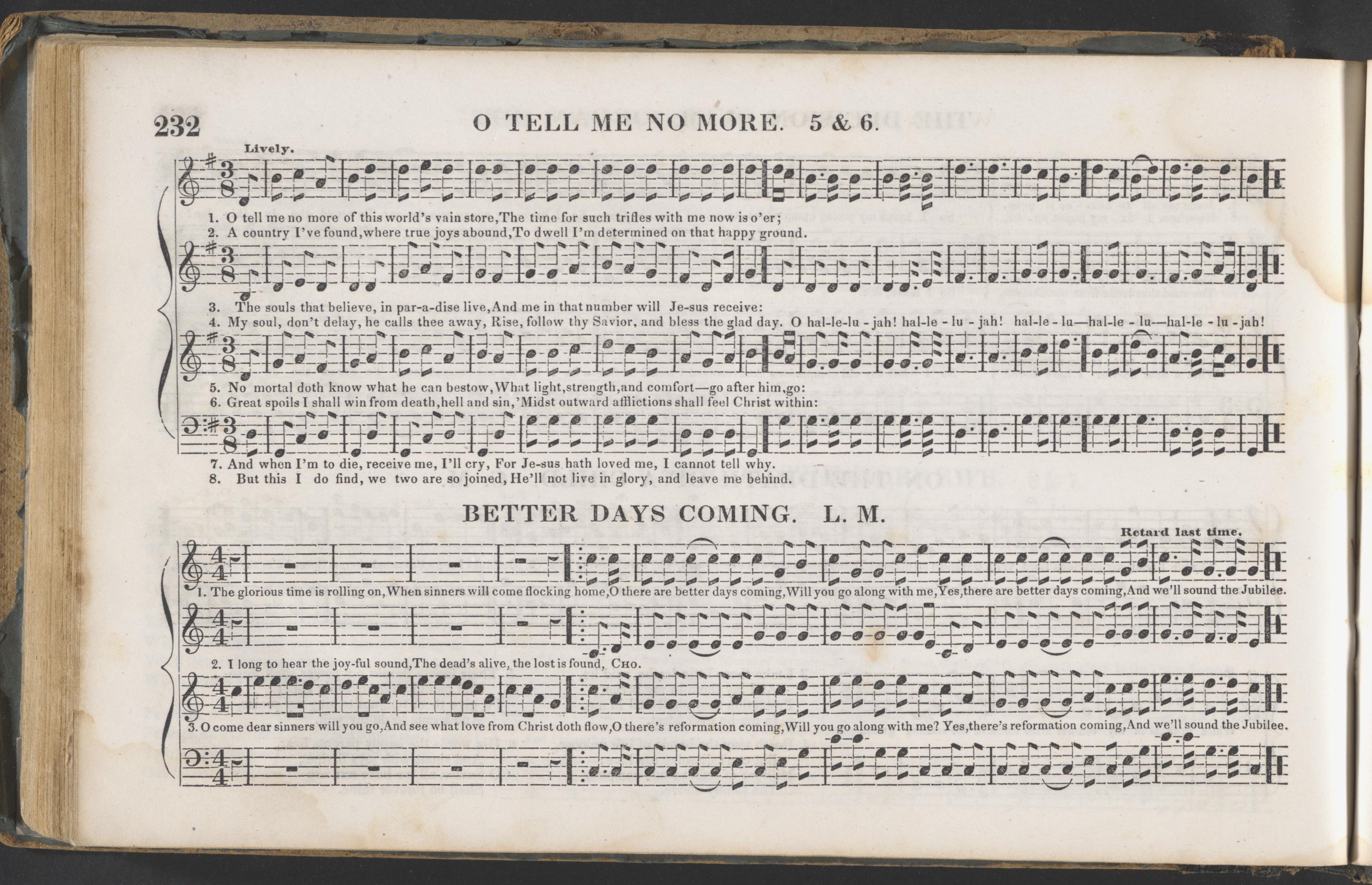 232 O TELL ME NO MORE. 5 & 6.

Lively.

1. O tell me no more of this world's vain store, The time for such trifles with me now is o'er;
2. A country I've found, where true joys abound, To dwell I'm determined on that happy ground.

3. The souls that believe, in par-a-dise live, And me in that number will Je-sus receive:
4. My soul, don't delay, he calls thee away, Rise, follow thy Savior, and bless the glad day. O hal-le-lu - jah! hal-le - lu - jah! hal-le - lu—hal-le - lu—hal-le - lu - jah!

5. No mortal doth know what he can bestow, What light, strength, and comfort—go after him, go:
6. Great spoils I shall win from death, hell and sin, 'Midst outward afflictions shall feel Christ within:

7. And when I'm to die, receive me, I'll cry, For Je-sus hath loved me, I cannot tell why.
8. But this I do find, we two are so joined, He'll not live in glory, and leave me behind.

BETTER DAYS COMING. L. M.

Retard last time.

1. The glorious time is rolling on, When sinners will come flocking home, O there are better days coming, Will you go along with me, Yes, there are better days coming, And we'll sound the Jubilee.

2. I long to hear the joy-ful sound, The dead's alive, the lost is found, Cho.

3. O come dear sinners will you go, And see what love from Christ doth flow, O there's reformation coming, Will you go along with me? Yes, there's reformation coming, And we'll sound the Jubilee.